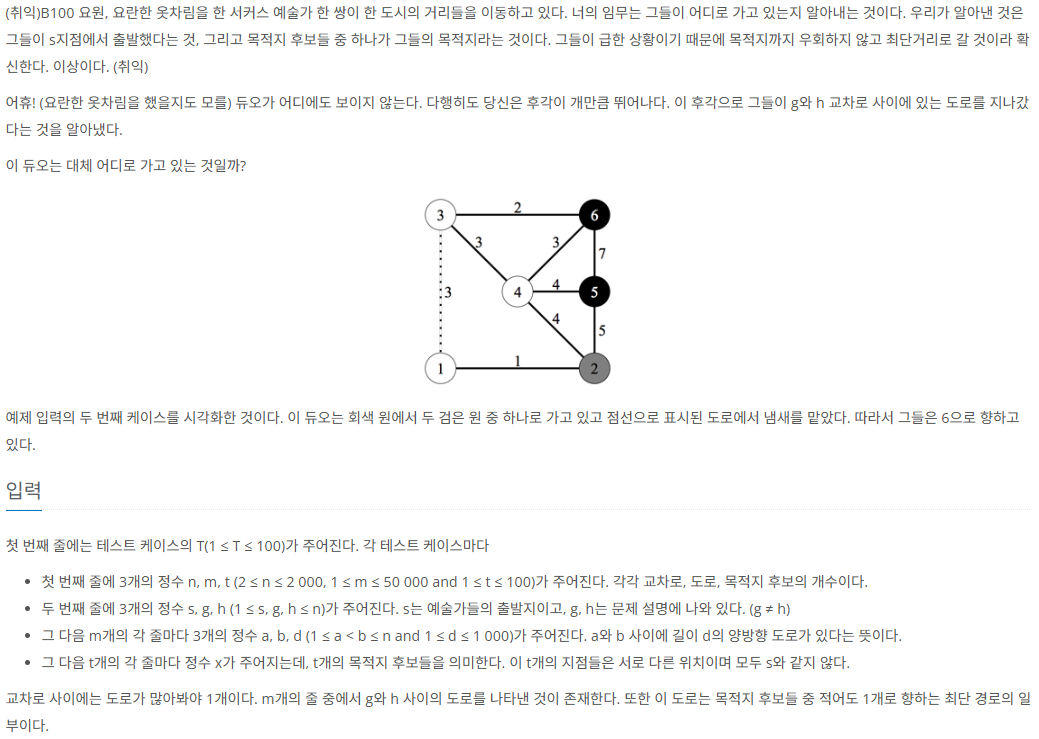 (취익)B100 요원, 요란한 옷차림을 한 서커스 예술가 한 쌍이 한 도시의 거리들을 이동하고 있다. 너의 임무는 그들이 어디로 가고 있는지 알아내는 것이다. 우리가 알아낸 것은 그들이 s지점에서 출발했다는 것, 그리고 목적지 후보들 중 하나가 그들의 목적지라는 것이다. 그들이 급한 상황이기 때문에 목적지까지 우회하지 않고 최단거리로 갈 것이라 확신한다. 이상이다. (취익)

어휴! (요란한 옷차림을 했을지도 모를) 듀오가 어디에도 보이지 않는다. 다행히도 당신은 후각이 개만큼 뛰어나다. 이 후각으로 그들이 g와 h 교차로 사이에 있는 도로를 지나갔다는 것을 알아냈다.

이 듀오는 대체 어디로 가고 있는 것일까?

3 2 6 3 3 7 3 4 4 5 4 5 1 1 2

예제 입력의 두 번째 케이스를 시각화한 것이다. 이 듀오는 회색 원에서 두 검은 원 중 하나로 가고 있고 점선으로 표시된 도로에서 냄새를 맡았다. 따라서 그들은 6으로 향하고 있다.

입력

첫 번째 줄에는 테스트 케이스의 T(1 ≤ T ≤ 100)가 주어진다. 각 테스트 케이스마다

- 첫 번째 줄에 3개의 정수 n, m, t (2 ≤ n ≤ 2 000, 1 ≤ m ≤ 50 000 and 1 ≤ t ≤ 100)가 주어진다. 각각 교차로, 도로, 목적지 후보의 개수이다.
- 두 번째 줄에 3개의 정수 s, g, h (1 ≤ s, g, h ≤ n)가 주어진다. s는 예술가들의 출발지이고, g, h는 문제 설명에 나와 있다. (g ≠ h)
- 그 다음 m개의 각 줄마다 3개의 정수 a, b, d (1 ≤ a < b ≤ n and 1 ≤ d ≤ 1 000)가 주어진다. a와 b 사이에 길이 d의 양방향 도로가 있다는 뜻이다.
- 그 다음 t개의 각 줄마다 정수 x가 주어지는데, t개의 목적지 후보들을 의미한다. 이 t개의 지점들은 서로 다른 위치이며 모두 s와 같지 않다.

교차로 사이에는 도로가 많아봐야 1개이다. m개의 줄 중에서 g와 h 사이의 도로를 나타낸 것이 존재한다. 또한 이 도로는 목적지 후보들 중 적어도 1개로 향하는 최단 경로의 일부이다.